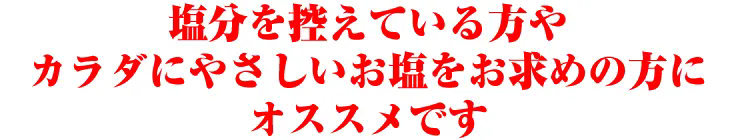 塩分を控えている方や
カラダにやさしいお塩をお求めの方に
オススメです